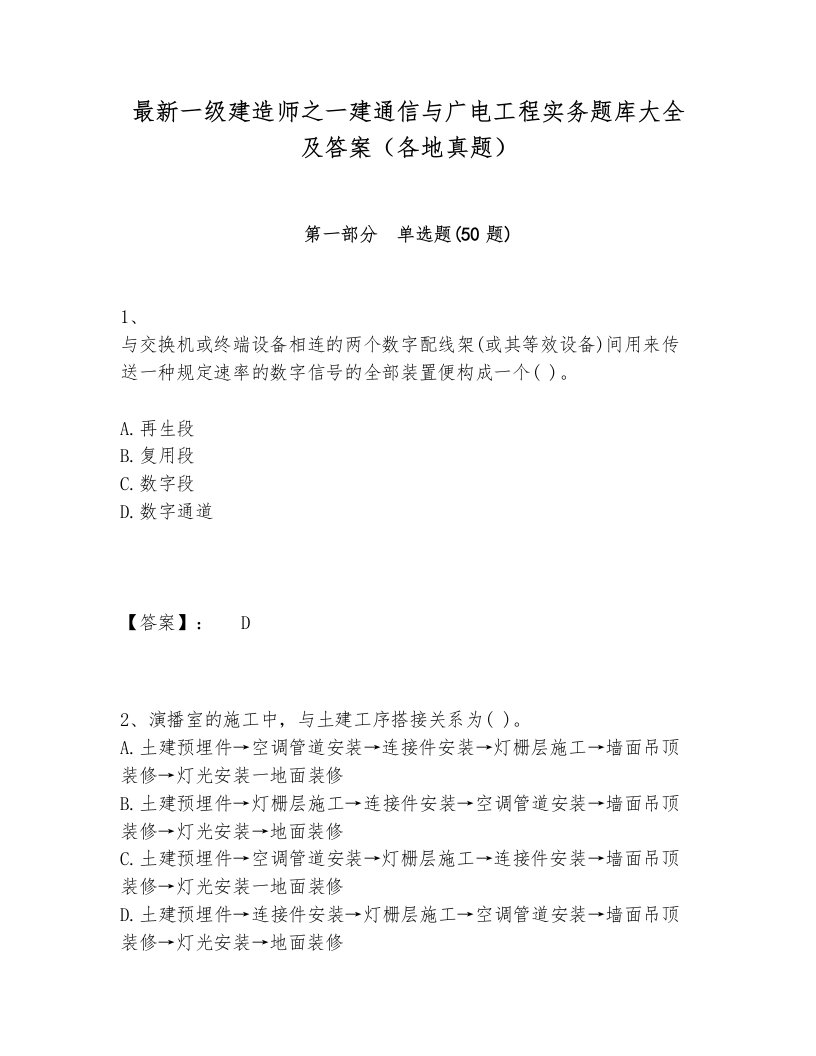 最新一级建造师之一建通信与广电工程实务题库大全及答案（各地真题）

第一部分　单选题(50 题)

1、
与交换机或终端设备相连的两个数字配线架(或其等效设备)间用来传送一种规定速率的数字信号的全部装置便构成一个( )。

A.再生段
B.复用段
C.数字段
D.数字通道

【答案】：　D

2、演播室的施工中，与土建工序搭接关系为( )。
A.土建预埋件→空调管道安装→连接件安装→灯栅层施工→墙面吊顶装修→灯光安装一地面装修
B.土建预埋件→灯栅层施工→连接件安装→空调管道安装→墙面吊顶装修→灯光安装→地面装修
C.土建预埋件→空调管道安装→灯栅层施工→连接件安装→墙面吊顶装修→灯光安装一地面装修
D.土建预埋件→连接件安装→灯栅层施工→空调管道安装→墙面吊顶装修→灯光安装→地面装修